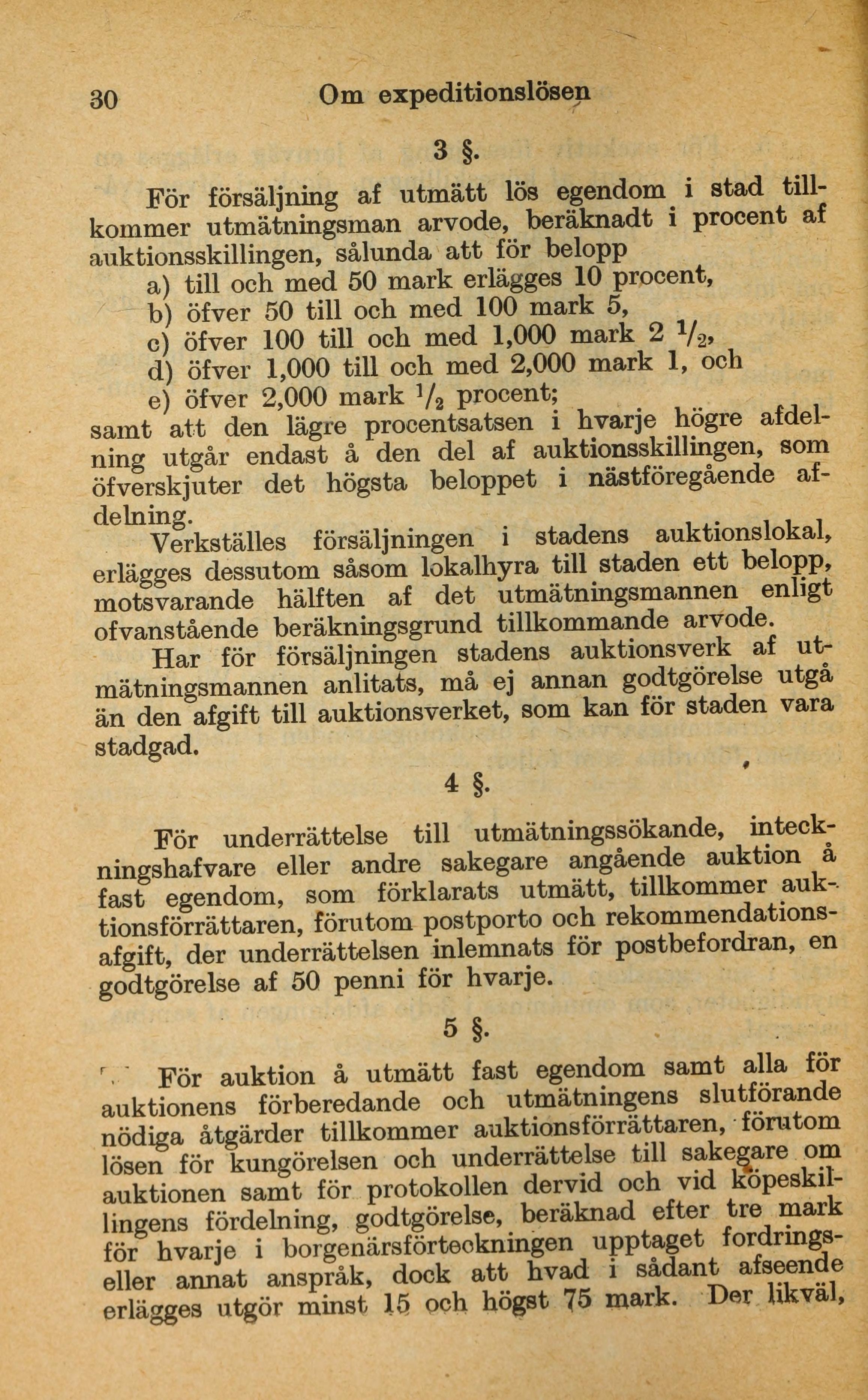 30 Om expeditionslösen

3 §.

För försäljning af utmätt lös egendom i stad tillkommer utmätningsman arvode, beräknadt i procent af auktionsskillingen, sålunda att för belopp
a) till och med 50 mark erlägges 10 procent,
b) öfver 50 till och med 100 mark 5,
c) öfver 100 till och med 1,000 mark 2 $\frac{1}{2}$,
d) öfver 1,000 till och med 2,000 mark 1, och
e) öfver 2,000 mark $\frac{1}{2}$ procent;
samt att den lägre procentsatsen i hvarje högre afdelning utgår endast å den del af auktionsskillingen, som öfverskjuter det högsta beloppet i nästföregående afdelning.

Verkställes försäljningen i stadens auktionslokal, erlägges dessutom såsom lokalhyra till staden ett belopp, motsvarande hälften af det utmätningsmannen enligt ofvanstående beräkningsgrund tillkommande arvode.

Har för försäljningen stadens auktionsverk af utmätningsmannen anlitats, må ej annan godtgörelse utgå än den afgift till auktionsverket, som kan för staden vara stadgad.

4 §.

För underrättelse till utmätningssökande, inteckningshafvare eller andre sakegare angående auktion å fast egendom, som förklarats utmätt, tillkommer auktionsförrättaren, förutom postporto och rekommendationsafgift, der underrättelsen inlemnats för postbefordran, en godtgörelse af 50 penni för hvarje.

5 §.

För auktion å utmätt fast egendom samt alla för auktionens förberedande och utmätningens slutförande nödiga åtgärder tillkommer auktionsförrättaren, förutom lösen för kungörelsen och underrättelse till sakegare om auktionen samt för protokollen dervid och vid köpeskillingens fördelning, godtgörelse, beräknad efter tre mark för hvarje i borgenärsförteckningen upptaget fordrings- eller annat anspråk, dock att hvad i sådant afseende erlägges utgör minst 15 och högst 75 mark. Der likväl,